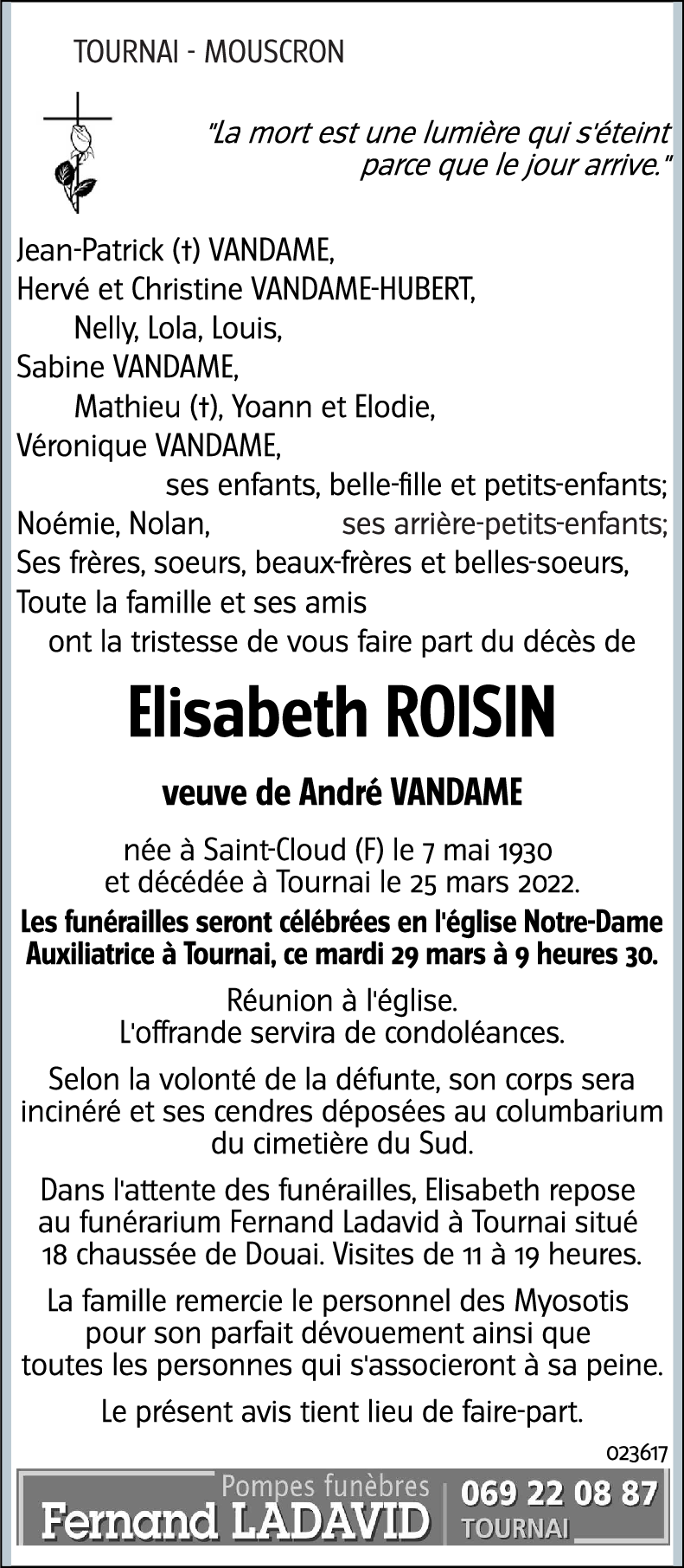 TOURNAI - MOUSCRON

"La mort est une lumière qui s'éteint parce que le jour arrive."

Jean-Patrick (†) VANDAME,
Hervé et Christine VANDAME-HUBERT,
Nelly, Lola, Louis,
Sabine VANDAME,
Mathieu (†), Yoann et Elodie,
Véronique VANDAME,
ses enfants, belle-fille et petits-enfants;
Noémie, Nolan, ses arrière-petits-enfants;
Ses frères, soeurs, beaux-frères et belles-soeurs,
Toute la famille et ses amis
ont la tristesse de vous faire part du décès de

Elisabeth ROISIN

veuve de André VANDAME

née à Saint-Cloud (F) le 7 mai 1930
et décédée à Tournai le 25 mars 2022.

Les funérailles seront célébrées en l'église Notre-Dame Auxiliatrice à Tournai, ce mardi 29 mars à 9 heures 30.

Réunion à l'église.
L'offrande servira de condoléances.

Selon la volonté de la défunte, son corps sera incinéré et ses cendres déposées au columbarium du cimetière du Sud.

Dans l'attente des funérailles, Elisabeth repose au funérarium Fernand Ladavid à Tournai situé 18 chaussée de Douai. Visites de 11 à 19 heures.

La famille remercie le personnel des Myosotis pour son parfait dévouement ainsi que toutes les personnes qui s'associeront à sa peine.

Le présent avis tient lieu de faire-part.

023617

Pompes funèbres
Fernand LADAVID
069 22 08 87
TOURNAI